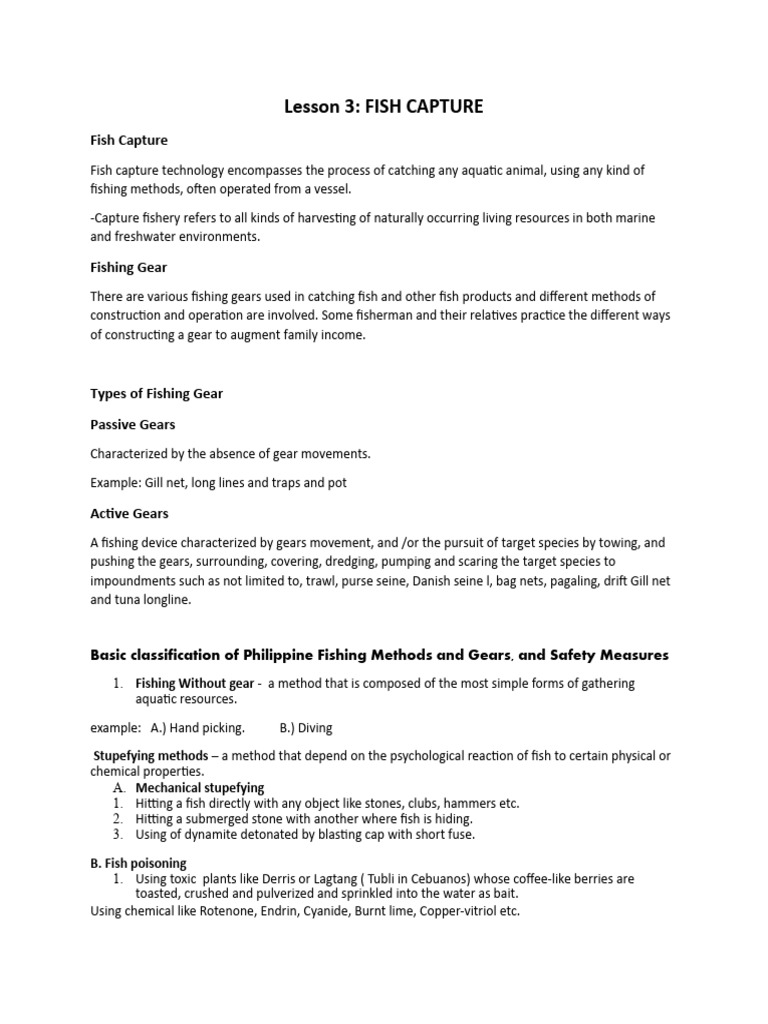 Lesson 3: FISH CAPTURE

Fish Capture

Fish capture technology encompasses the process of catching any aquatic animal, using any kind of fishing methods, often operated from a vessel.

-Capture fishery refers to all kinds of harvesting of naturally occurring living resources in both marine and freshwater environments.

Fishing Gear

There are various fishing gears used in catching fish and other fish products and different methods of construction and operation are involved. Some fisherman and their relatives practice the different ways of constructing a gear to augment family income.

Types of Fishing Gear

Passive Gears

Characterized by the absence of gear movements.

Example: Gill net, long lines and traps and pot

Active Gears

A fishing device characterized by gears movement, and /or the pursuit of target species by towing, and pushing the gears, surrounding, covering, dredging, pumping and scaring the target species to impoundments such as not limited to, trawl, purse seine, Danish seine l, bag nets, pagaling, drift Gill net and tuna longline.

Basic classification of Philippine Fishing Methods and Gears, and Safety Measures

1. Fishing Without gear - a method that is composed of the most simple forms of gathering aquatic resources.

example: A.) Hand picking. B.) Diving

Stupefying methods – a method that depend on the psychological reaction of fish to certain physical or chemical properties.

A. Mechanical stupefying
1. Hitting a fish directly with any object like stones, clubs, hammers etc.
2. Hitting a submerged stone with another where fish is hiding.
3. Using of dynamite detonated by blasting cap with short fuse.

B. Fish poisoning
1. Using toxic plants like Derris or Lagtang ( Tubli in Cebuanos) whose coffee-like berries are toasted, crushed and pulverized and sprinkled into the water as bait.
Using chemical like Rotenone, Endrin, Cyanide, Burnt lime, Copper-vitriol etc.